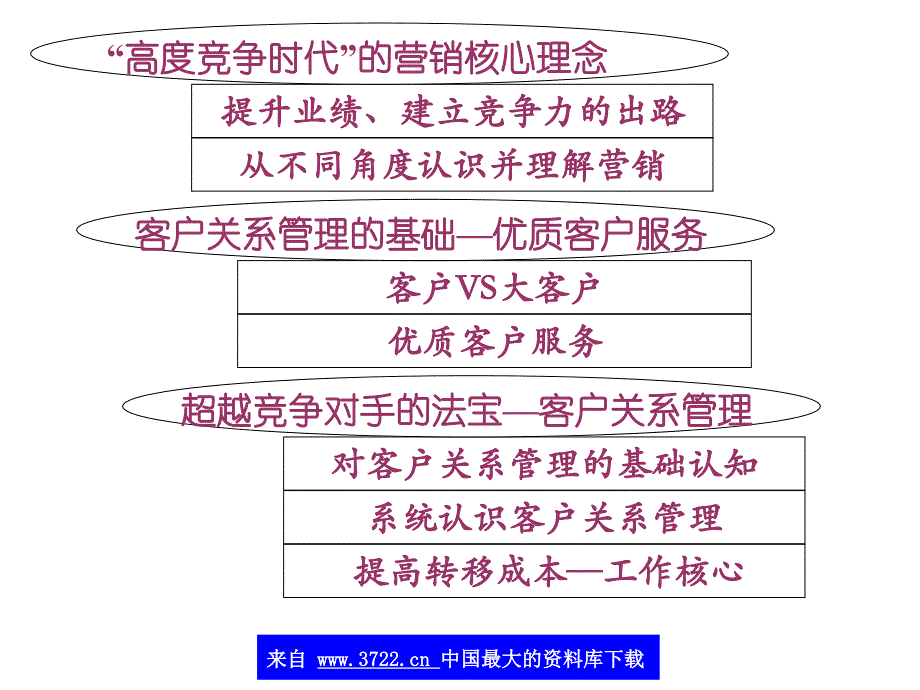 “高度竞争时代”的营销核心理念

提升业绩、建立竞争力的出路

从不同角度认识并理解营销

客户关系管理的基础—优质客户服务

客户VS大客户

优质客户服务

超越竞争对手的法宝—客户关系管理

对客户关系管理的基础认知

系统认识客户关系管理

提高转移成本—工作核心

来自 www.3722.cn 中国最大的资料库下载